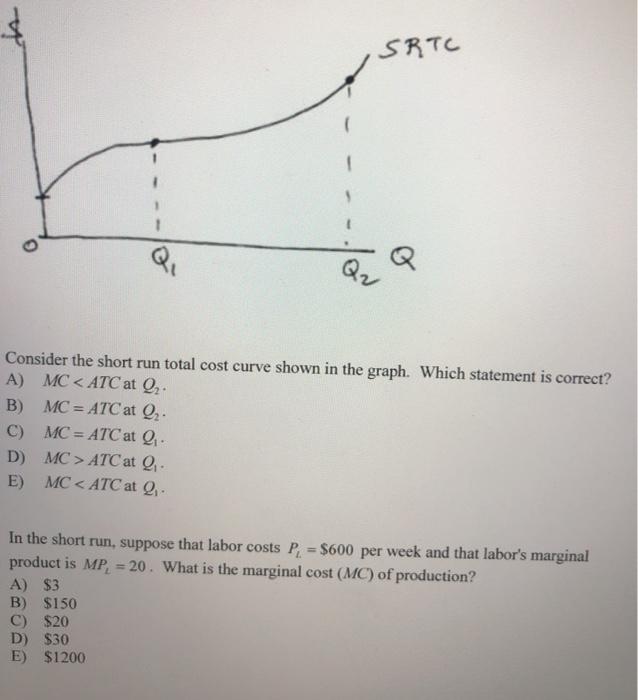 $

SRTC

0

$Q_1$

$Q_2$

Q

Consider the short run total cost curve shown in the graph. Which statement is correct?
A) $MC < ATC$ at $Q_2$.
B) $MC = ATC$ at $Q_2$.
C) $MC = ATC$ at $Q_1$.
D) $MC > ATC$ at $Q_1$.
E) $MC < ATC$ at $Q_1$.

In the short run, suppose that labor costs $P_L = \$600$ per week and that labor's marginal product is $MP_L = 20$. What is the marginal cost ($MC$) of production?
A) $3
B) $150
C) $20
D) $30
E) $1200